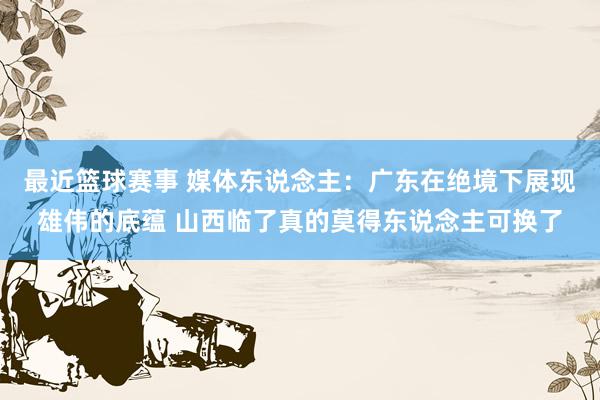 最近篮球赛事 媒体东说念主：广东在绝境下展现雄伟的底蕴 山西临了真的莫得东说念主可换了